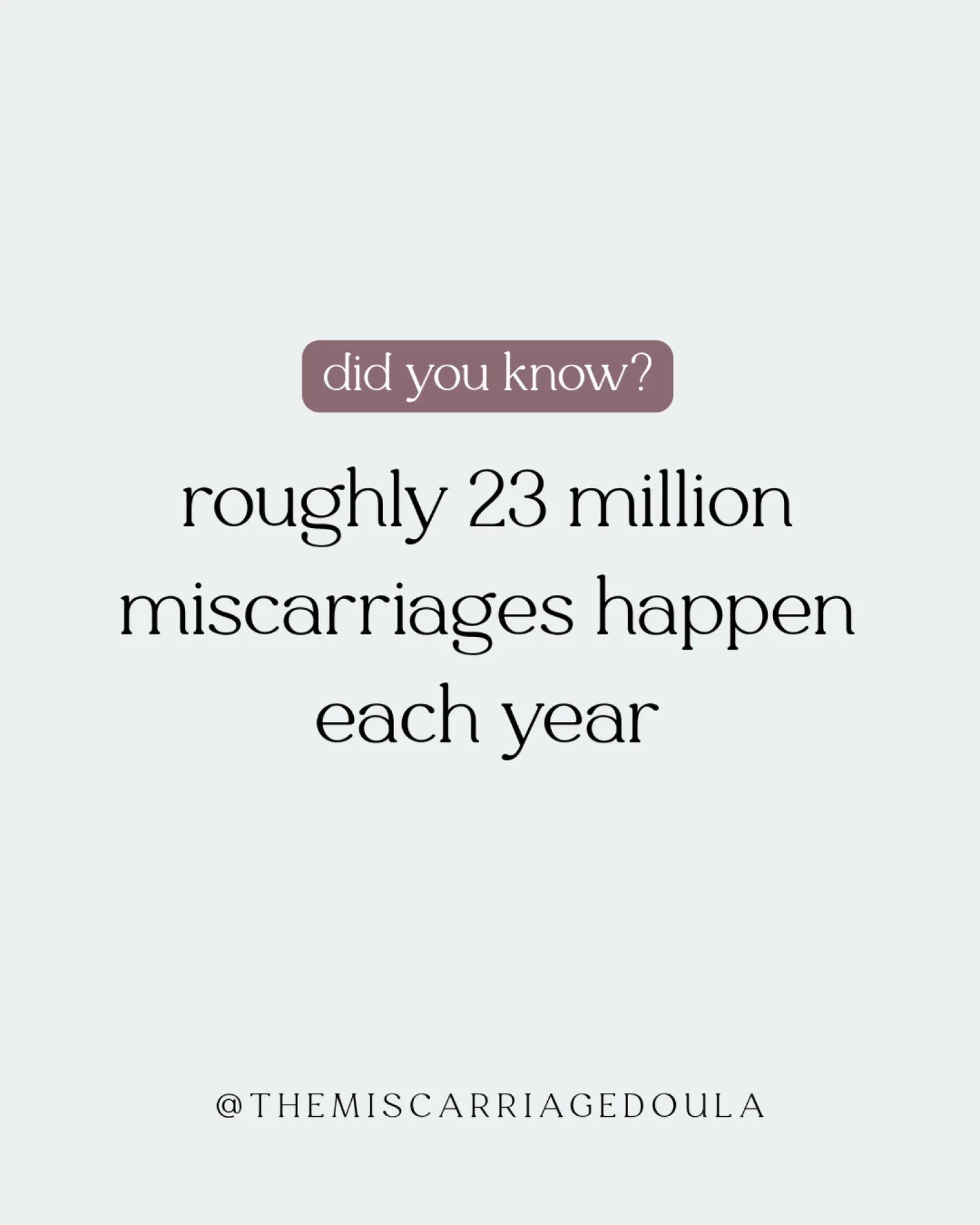 did you know?

roughly 23 million miscarriages happen each year

@THEMISCARRIAGEDOULA